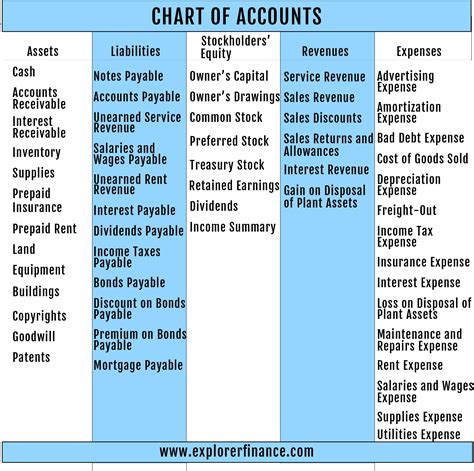 CHART OF ACCOUNTS

| Assets | Liabilities | Stockholders' Equity | Revenues | Expenses |
|---|---|---|---|---|
| Cash | Notes Payable | Owner's Capital | Service Revenue | Advertising Expense |
| Accounts Receivable | Accounts Payable | Owner's Drawings | Sales Revenue | Amortization Expense |
| Interest Receivable | Unearned Service Revenue | Common Stock | Sales Discounts | Bad Debt Expense |
| Inventory | Salaries and Wages Payable | Preferred Stock | Sales Returns and Allowances | Cost of Goods Sold |
| Supplies | Unearned Rent Revenue | Treasury Stock | Interest Revenue | Depreciation Expense |
| Prepaid Insurance | Interest Payable | Retained Earnings | Gain on Disposal of Plant Assets | Freight-Out |
| Prepaid Rent | Dividends Payable | Dividends | | Income Tax Expense |
| Land | Income Taxes Payable | Income Summary | | Insurance Expense |
| Equipment | Bonds Payable | | | Interest Expense |
| Buildings | Discount on Bonds Payable | | | Loss on Disposal of Plant Assets |
| Copyrights | Premium on Bonds Payable | | | Maintenance and Repairs Expense |
| Goodwill | Mortgage Payable | | | Rent Expense |
| Patents | | | | Salaries and Wages Expense |
| | | | | Supplies Expense |
| | | | | Utilities Expense |

www.explorerfinance.com